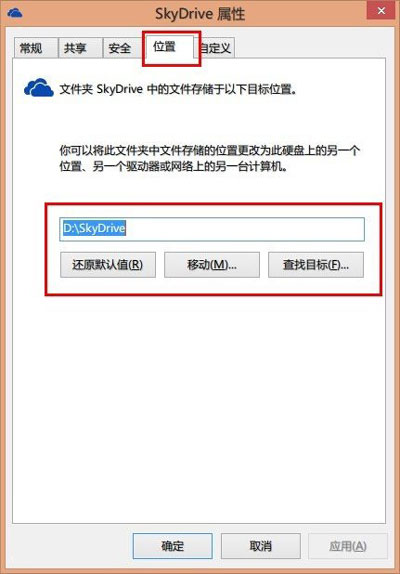 SkyDrive 属性

常规 共享 安全 位置 自定义

文件夹 SkyDrive 中的文件存储于以下目标位置。

你可以将此文件夹中文件存储的位置更改为此硬盘上的另一个位置、另一个驱动器或网络上的另一台计算机。

D:\SkyDrive

还原默认值(R) 移动(M)... 查找目标(F)...

确定 取消 应用(A)